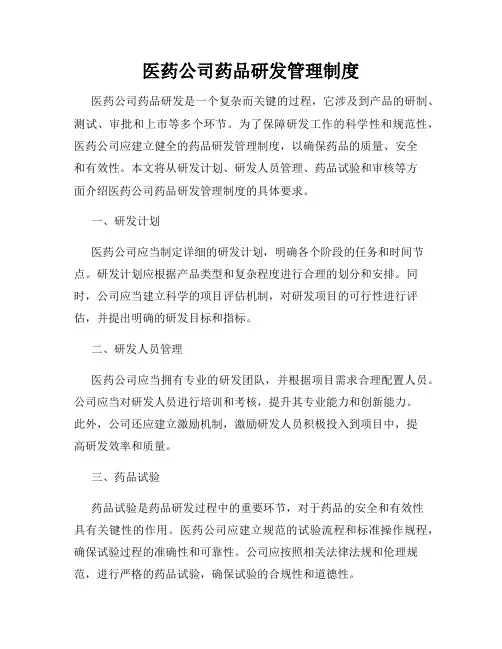 医药公司药品研发管理制度

医药公司药品研发是一个复杂而关键的过程，它涉及到产品的研制、测试、审批和上市等多个环节。为了保障研发工作的科学性和规范性，医药公司应建立健全的药品研发管理制度，以确保药品的质量、安全和有效性。本文将从研发计划、研发人员管理、药品试验和审核等方面介绍医药公司药品研发管理制度的具体要求。

一、研发计划

医药公司应当制定详细的研发计划，明确各个阶段的任务和时间节点。研发计划应根据产品类型和复杂程度进行合理的划分和安排。同时，公司应当建立科学的项目评估机制，对研发项目的可行性进行评估，并提出明确的研发目标和指标。

二、研发人员管理

医药公司应当拥有专业的研发团队，并根据项目需求合理配置人员。公司应当对研发人员进行培训和考核，提升其专业能力和创新能力。此外，公司还应建立激励机制，激励研发人员积极投入到项目中，提高研发效率和质量。

三、药品试验

药品试验是药品研发过程中的重要环节，对于药品的安全和有效性具有关键性的作用。医药公司应建立规范的试验流程和标准操作规程，确保试验过程的准确性和可靠性。公司应按照相关法律法规和伦理规范，进行严格的药品试验，确保试验的合规性和道德性。